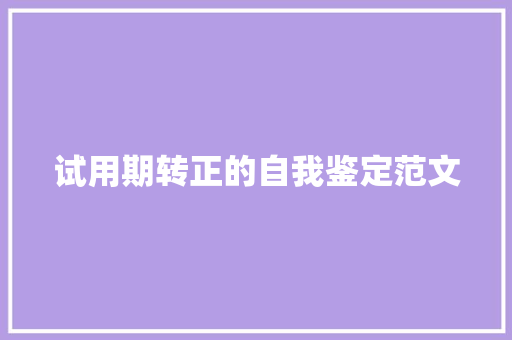 试用期转正的自我鉴定范文